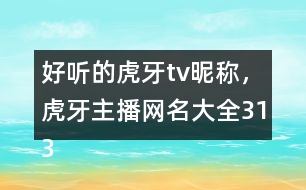 好听的虎牙tv昵称，虎牙主播网名大全313